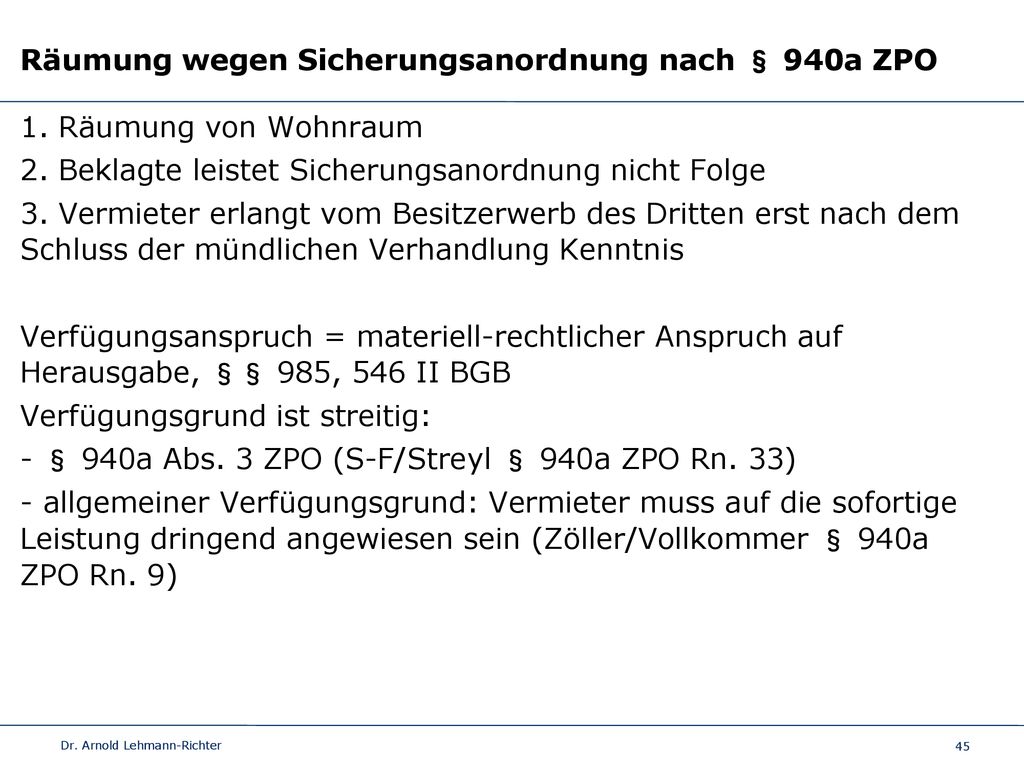 Räumung wegen Sicherungsanordnung nach § 940a ZPO

1. Räumung von Wohnraum

2. Beklagte leistet Sicherungsanordnung nicht Folge

3. Vermieter erlangt vom Besitzerwerb des Dritten erst nach dem Schluss der mündlichen Verhandlung Kenntnis

Verfügungsanspruch = materiell-rechtlicher Anspruch auf Herausgabe, § § 985, 546 II BGB

Verfügungsgrund ist streitig:

- § 940a Abs. 3 ZPO (S-F/Streyl § 940a ZPO Rn. 33)

- allgemeiner Verfügungsgrund: Vermieter muss auf die sofortige Leistung dringend angewiesen sein (Zöller/Vollkommer § 940a ZPO Rn. 9)

Dr. Arnold Lehmann-Richter

45